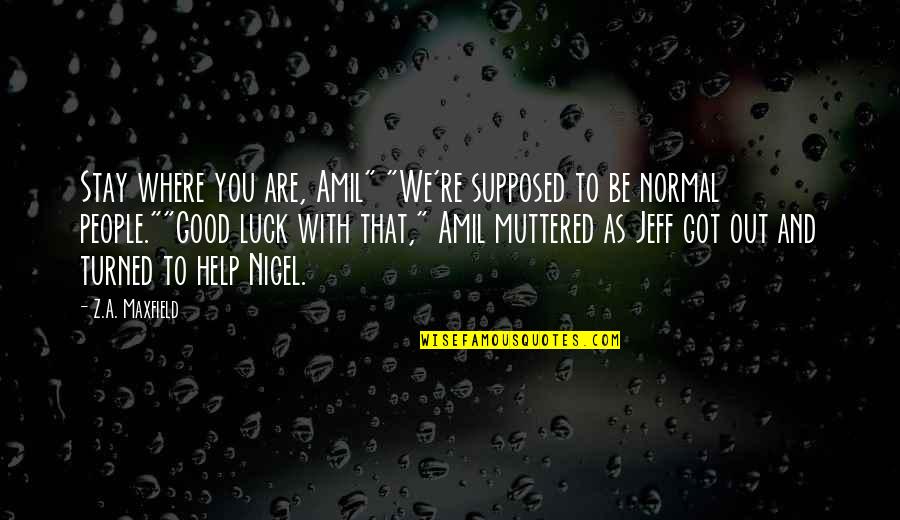 Stay where you are, Amil""We're supposed to be normal people.""Good luck with that," Amil muttered as Jeff got out and turned to help Nigel.

- Z.A. Maxfield

WISEFAMOUSQUOTES.COM